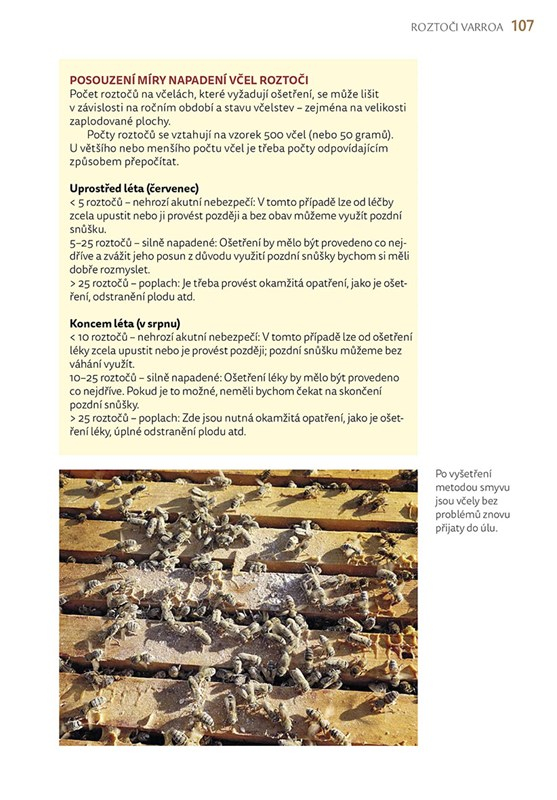 ROZTOČI VARROA 107

POSOUZENÍ MÍRY NAPADENÍ VČEL ROZTOČI
Počet roztočů na včelách, které vyžadují ošetření, se může lišit v závislosti na ročním období a stavu včelstev – zejména na velikosti zaplodované plochy.
Počty roztočů se vztahují na vzorek 500 včel (nebo 50 gramů). U většího nebo menšího počtu včel je třeba počty odpovídajícím způsobem přepočítat.

Uprostřed léta (červenec)
< 5 roztočů – nehrozí akutní nebezpečí: V tomto případě lze od léčby zcela upustit nebo ji provést později a bez obav můžeme využít pozdní snůšku.
5–25 roztočů – silně napadené: Ošetření by mělo být provedeno co nejdříve a zvážit jeho posun z důvodu využití pozdní snůšky bychom si měli dobře rozmyslet.
> 25 roztočů – poplach: Je třeba provést okamžitá opatření, jako je ošetření, odstranění plodu atd.

Koncem léta (v srpnu)
< 10 roztočů – nehrozí akutní nebezpečí: V tomto případě lze od ošetření léky zcela upustit nebo je provést později; pozdní snůšku můžeme bez váhání využít.
10–25 roztočů – silně napadené: Ošetření léky by mělo být provedeno co nejdříve. Pokud je to možné, neměli bychom čekat na skončení pozdní snůšky.
> 25 roztočů – poplach: Zde jsou nutná okamžitá opatření, jako je ošetření léky, úplné odstranění plodu atd.

Po vyšetření metodou smyvu jsou včely bez problémů znovu přijaty do úlu.